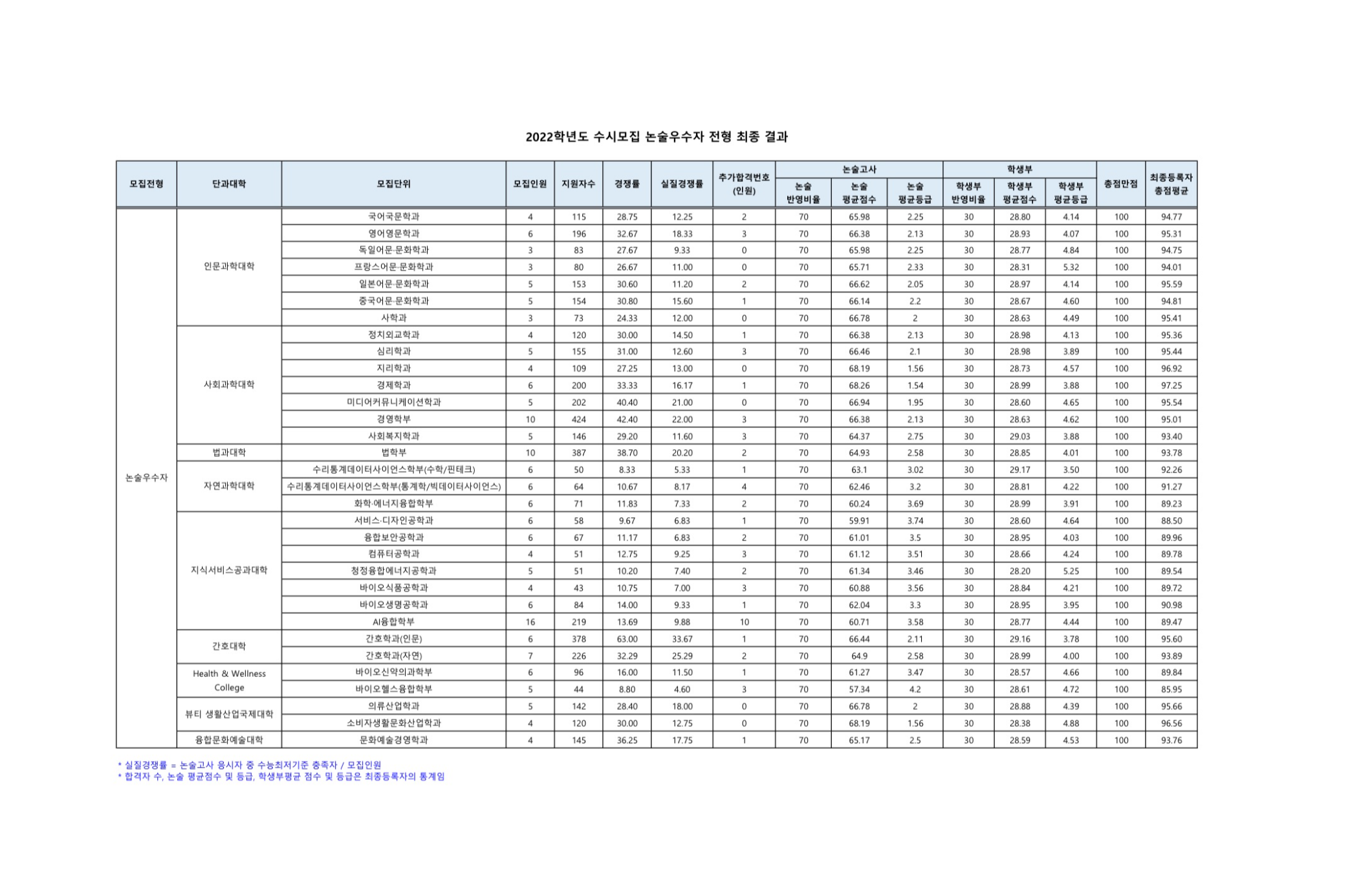 2022학년도 수시모집 논술우수자 전형 최종 결과

| 모집전형 | 단과대학 | 모집단위 | 모집인원 | 지원자수 | 경쟁률 | 실질경쟁률 | 추가합격번호 (인원) | 논술고사 논술 반영비율 | 논술고사 논술 평균점수 | 논술고사 논술 평균등급 | 학생부 학생부 반영비율 | 학생부 학생부 평균점수 | 학생부 학생부 평균등급 | 총점만점 | 최종등록자 총점평균 |
|---|---|---|---|---|---|---|---|---|---|---|---|---|---|---|---|
| 논술우수자 | 인문과학대학 | 국어국문학과 | 4 | 115 | 28.75 | 12.25 | 2 | 70 | 65.98 | 2.25 | 30 | 28.80 | 4.14 | 100 | 94.77 |
| | | 영어영문학과 | 6 | 196 | 32.67 | 18.33 | 3 | 70 | 66.38 | 2.13 | 30 | 28.93 | 4.07 | 100 | 95.31 |
| | | 독일어문·문화학과 | 3 | 83 | 27.67 | 9.33 | 0 | 70 | 65.98 | 2.25 | 30 | 28.77 | 4.84 | 100 | 94.75 |
| | | 프랑스어문·문화학과 | 3 | 80 | 26.67 | 11.00 | 0 | 70 | 65.71 | 2.33 | 30 | 28.31 | 5.32 | 100 | 94.01 |
| | | 일본어문·문화학과 | 5 | 153 | 30.60 | 11.20 | 2 | 70 | 66.62 | 2.05 | 30 | 28.97 | 4.14 | 100 | 95.59 |
| | | 중국어문·문화학과 | 5 | 154 | 30.80 | 15.60 | 1 | 70 | 66.14 | 2.2 | 30 | 28.67 | 4.60 | 100 | 94.81 |
| | | 사학과 | 3 | 73 | 24.33 | 12.00 | 0 | 70 | 66.78 | 2 | 30 | 28.63 | 4.49 | 100 | 95.41 |
| | 사회과학대학 | 정치외교학과 | 4 | 120 | 30.00 | 14.50 | 1 | 70 | 66.38 | 2.13 | 30 | 28.98 | 4.13 | 100 | 95.36 |
| | | 심리학과 | 5 | 155 | 31.00 | 12.60 | 3 | 70 | 66.46 | 2.1 | 30 | 28.98 | 3.89 | 100 | 95.44 |
| | | 지리학과 | 4 | 109 | 27.25 | 13.00 | 0 | 70 | 68.19 | 1.56 | 30 | 28.73 | 4.57 | 100 | 96.92 |
| | | 경제학과 | 6 | 200 | 33.33 | 16.17 | 1 | 70 | 68.26 | 1.54 | 30 | 28.99 | 3.88 | 100 | 97.25 |
| | | 미디어커뮤니케이션학과 | 5 | 202 | 40.40 | 21.00 | 0 | 70 | 66.94 | 1.95 | 30 | 28.60 | 4.65 | 100 | 95.54 |
| | | 경영학부 | 10 | 424 | 42.40 | 22.00 | 3 | 70 | 66.38 | 2.13 | 30 | 28.63 | 4.62 | 100 | 95.01 |
| | | 사회복지학과 | 5 | 146 | 29.20 | 11.60 | 3 | 70 | 64.37 | 2.75 | 30 | 29.03 | 3.88 | 100 | 93.40 |
| | 법과대학 | 법학부 | 10 | 387 | 38.70 | 20.20 | 2 | 70 | 64.93 | 2.58 | 30 | 28.85 | 4.01 | 100 | 93.78 |
| | 자연과학대학 | 수리통계데이터사이언스학부(수학/핀테크) | 6 | 50 | 8.33 | 5.33 | 1 | 70 | 63.1 | 3.02 | 30 | 29.17 | 3.50 | 100 | 92.26 |
| | | 수리통계데이터사이언스학부(통계학/빅데이터사이언스) | 6 | 64 | 10.67 | 8.17 | 4 | 70 | 62.46 | 3.2 | 30 | 28.81 | 4.22 | 100 | 91.27 |
| | | 화학·에너지융합학부 | 6 | 71 | 11.83 | 7.33 | 2 | 70 | 60.24 | 3.69 | 30 | 28.99 | 3.91 | 100 | 89.23 |
| | 지식서비스공과대학 | 서비스·디자인공학과 | 6 | 58 | 9.67 | 6.83 | 1 | 70 | 59.91 | 3.74 | 30 | 28.60 | 4.64 | 100 | 88.50 |
| | | 융합보안공학과 | 6 | 67 | 11.17 | 6.83 | 2 | 70 | 61.01 | 3.5 | 30 | 28.95 | 4.03 | 100 | 89.96 |
| | | 컴퓨터공학과 | 4 | 51 | 12.75 | 9.25 | 3 | 70 | 61.12 | 3.51 | 30 | 28.66 | 4.24 | 100 | 89.78 |
| | | 청정융합에너지공학과 | 5 | 51 | 10.20 | 7.40 | 2 | 70 | 61.34 | 3.46 | 30 | 28.20 | 5.25 | 100 | 89.54 |
| | | 바이오식품공학과 | 4 | 43 | 10.75 | 7.00 | 3 | 70 | 60.88 | 3.56 | 30 | 28.84 | 4.21 | 100 | 89.72 |
| | | 바이오생명공학과 | 6 | 84 | 14.00 | 9.33 | 1 | 70 | 62.04 | 3.3 | 30 | 28.95 | 3.95 | 100 | 90.98 |
| | | AI융합학부 | 16 | 219 | 13.69 | 9.88 | 10 | 70 | 60.71 | 3.58 | 30 | 28.77 | 4.44 | 100 | 89.47 |
| | 간호대학 | 간호학과(인문) | 6 | 378 | 63.00 | 33.67 | 1 | 70 | 66.44 | 2.11 | 30 | 29.16 | 3.78 | 100 | 95.60 |
| | | 간호학과(자연) | 7 | 226 | 32.29 | 25.29 | 2 | 70 | 64.9 | 2.58 | 30 | 28.99 | 4.00 | 100 | 93.89 |
| | Health & Wellness College | 바이오신약의과학부 | 6 | 96 | 16.00 | 11.50 | 1 | 70 | 61.27 | 3.47 | 30 | 28.57 | 4.66 | 100 | 89.84 |
| | | 바이오헬스융합학부 | 5 | 44 | 8.80 | 4.60 | 3 | 70 | 57.34 | 4.2 | 30 | 28.61 | 4.72 | 100 | 85.95 |
| | 뷰티 생활산업국제대학 | 의류산업학과 | 5 | 142 | 28.40 | 18.00 | 0 | 70 | 66.78 | 2 | 30 | 28.88 | 4.39 | 100 | 95.66 |
| | | 소비자생활문화산업학과 | 4 | 120 | 30.00 | 12.75 | 0 | 70 | 68.19 | 1.56 | 30 | 28.38 | 4.88 | 100 | 96.56 |
| | 융합문화예술대학 | 문화예술경영학과 | 4 | 145 | 36.25 | 17.75 | 1 | 70 | 65.17 | 2.5 | 30 | 28.59 | 4.53 | 100 | 93.76 |

* 실질경쟁률 = 논술고사 응시자 중 수능최저기준 충족자 / 모집인원
* 합격자 수, 논술 평균점수 및 등급, 학생부평균 점수 및 등급은 최종등록자의 통계임